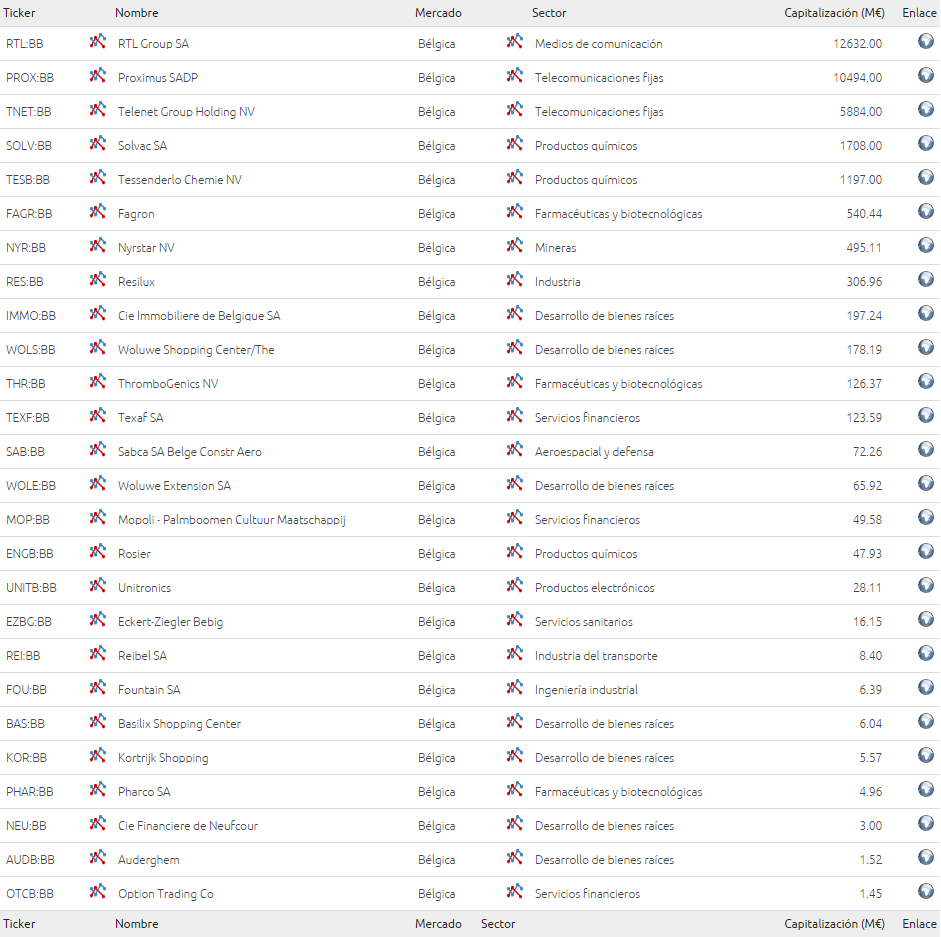 | Ticker | Nombre | Mercado | Sector | Capitalización (M€) | Enlace |
|---|---|---|---|---|---|
| RTL:BB | RTL Group SA | Bélgica | Medios de comunicación | 12632.00 | |
| PROX:BB | Proximus SADP | Bélgica | Telecomunicaciones fijas | 10494.00 | |
| TNET:BB | Telenet Group Holding NV | Bélgica | Telecomunicaciones fijas | 5884.00 | |
| SOLV:BB | Solvac SA | Bélgica | Productos químicos | 1708.00 | |
| TESB:BB | Tessenderlo Chemie NV | Bélgica | Productos químicos | 1197.00 | |
| FAGR:BB | Fagron | Bélgica | Farmacéuticas y biotecnológicas | 540.44 | |
| NYR:BB | Nyrstar NV | Bélgica | Mineras | 495.11 | |
| RES:BB | Resilux | Bélgica | Industria | 306.96 | |
| IMMO:BB | Cie Immobiliere de Belgique SA | Bélgica | Desarrollo de bienes raíces | 197.24 | |
| WOLS:BB | Woluwe Shopping Center/The | Bélgica | Desarrollo de bienes raíces | 178.19 | |
| THR:BB | ThromboGenics NV | Bélgica | Farmacéuticas y biotecnológicas | 126.37 | |
| TEXF:BB | Texaf SA | Bélgica | Servicios financieros | 123.59 | |
| SAB:BB | Sabca SA Belge Constr Aero | Bélgica | Aeroespacial y defensa | 72.26 | |
| WOLE:BB | Woluwe Extension SA | Bélgica | Desarrollo de bienes raíces | 65.92 | |
| MOP:BB | Mopoli - Palmboomen Cultuur Maatschappij | Bélgica | Servicios financieros | 49.58 | |
| ENGB:BB | Rosier | Bélgica | Productos químicos | 47.93 | |
| UNITB:BB | Unitronics | Bélgica | Productos electrónicos | 28.11 | |
| EZBG:BB | Eckert-Ziegler Bebig | Bélgica | Servicios sanitarios | 16.15 | |
| REI:BB | Reibel SA | Bélgica | Industria del transporte | 8.40 | |
| FOU:BB | Fountain SA | Bélgica | Ingeniería industrial | 6.39 | |
| BAS:BB | Basilix Shopping Center | Bélgica | Desarrollo de bienes raíces | 6.04 | |
| KOR:BB | Kortrijk Shopping | Bélgica | Desarrollo de bienes raíces | 5.57 | |
| PHAR:BB | Pharco SA | Bélgica | Farmacéuticas y biotecnológicas | 4.96 | |
| NEU:BB | Cie Financiere de Neufcour | Bélgica | Desarrollo de bienes raíces | 3.00 | |
| AUDB:BB | Auderghem | Bélgica | Desarrollo de bienes raíces | 1.52 | |
| OTCB:BB | Option Trading Co | Bélgica | Servicios financieros | 1.45 | |
| Ticker | Nombre | Mercado | Sector | Capitalización (M€) | Enlace |